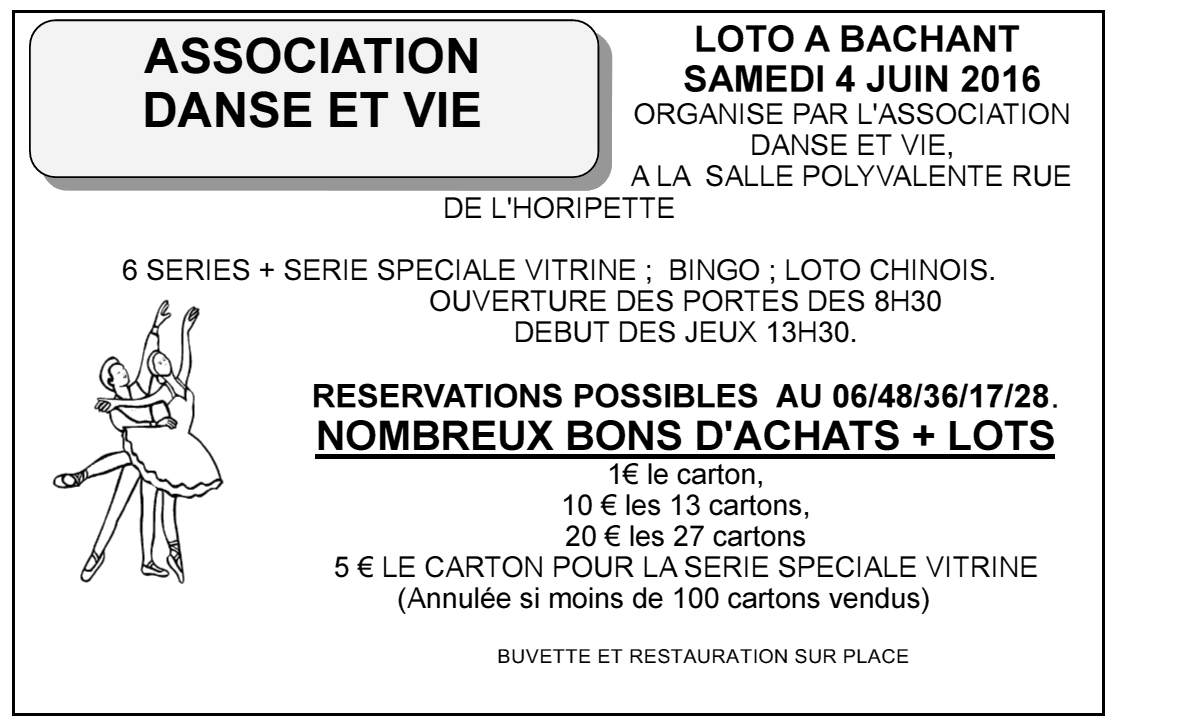 ASSOCIATION DANSE ET VIE

LOTO A BACHANT
SAMEDI 4 JUIN 2016
ORGANISE PAR L'ASSOCIATION DANSE ET VIE,
A LA SALLE POLYVALENTE RUE DE L'HORIPETTE

6 SERIES + SERIE SPECIALE VITRINE ; BINGO ; LOTO CHINOIS.
OUVERTURE DES PORTES DES 8H30
DEBUT DES JEUX 13H30.

RESERVATIONS POSSIBLES AU 06/48/36/17/28.
NOMBREUX BONS D'ACHATS + LOTS
1€ le carton,
10 € les 13 cartons,
20 € les 27 cartons
5 € LE CARTON POUR LA SERIE SPECIALE VITRINE
(Annulée si moins de 100 cartons vendus)

BUVETTE ET RESTAURATION SUR PLACE